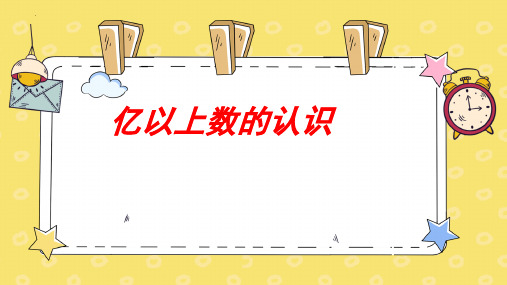 亿以上数的认识